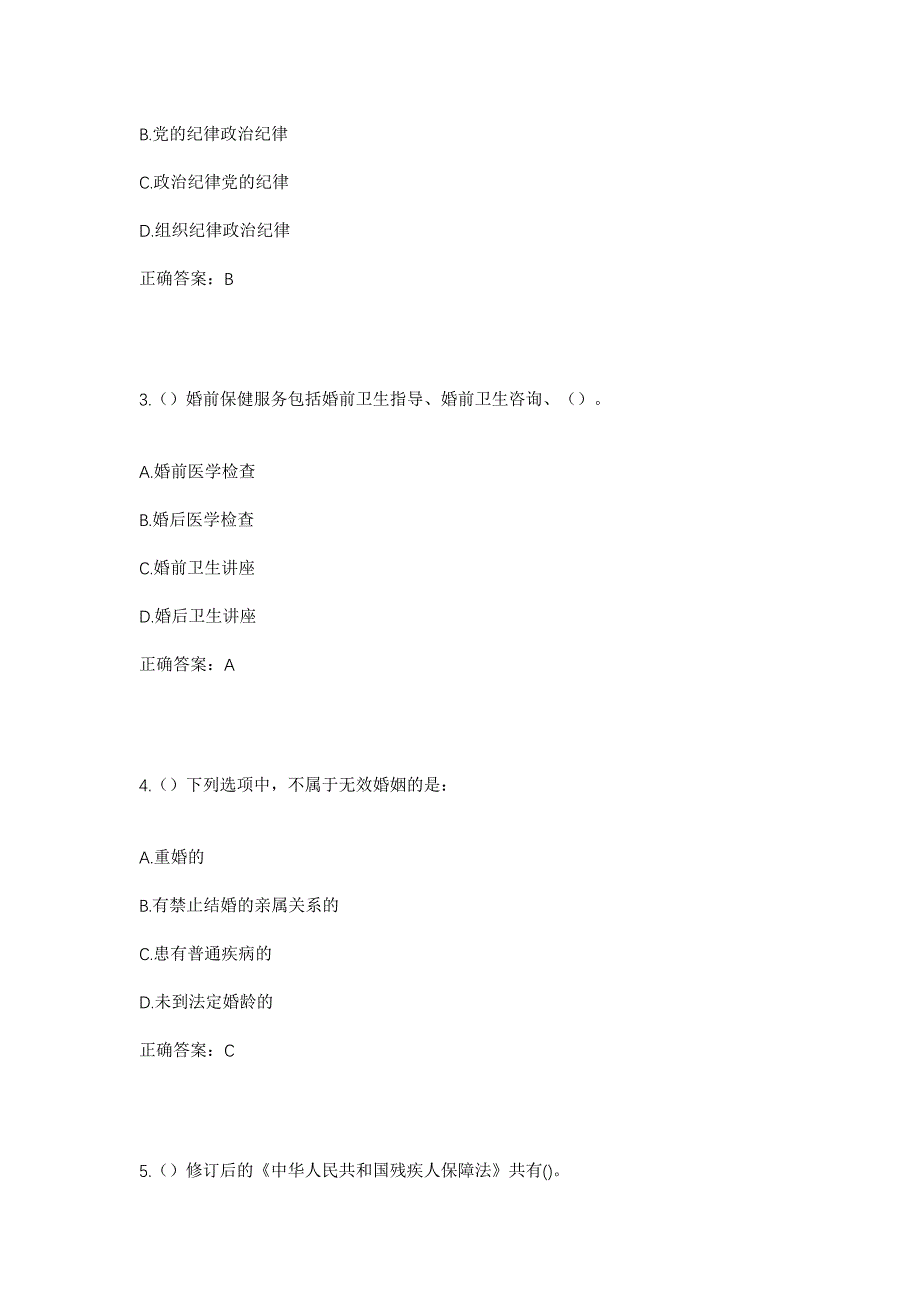 B.党的纪律政治纪律

C.政治纪律党的纪律

D.组织纪律政治纪律

正确答案：B

3.（）婚前保健服务包括婚前卫生指导、婚前卫生咨询、（）。

A.婚前医学检查

B.婚后医学检查

C.婚前卫生讲座

D.婚后卫生讲座

正确答案：A

4.（）下列选项中，不属于无效婚姻的是：

A.重婚的

B.有禁止结婚的亲属关系的

C.患有普通疾病的

D.未到法定婚龄的

正确答案：C

5.（）修订后的《中华人民共和国残疾人保障法》共有()。